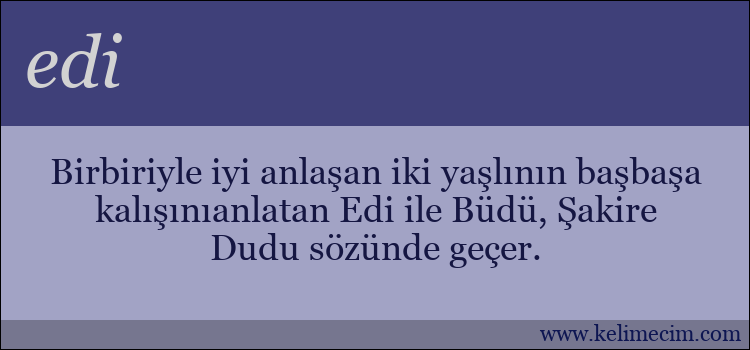 edi

Birbiriyle iyi anlaşan iki yaşlının başbaşa kalışınıanlatan Edi ile Büdü, Şakire Dudu sözünde geçer.

www.kelimecim.com